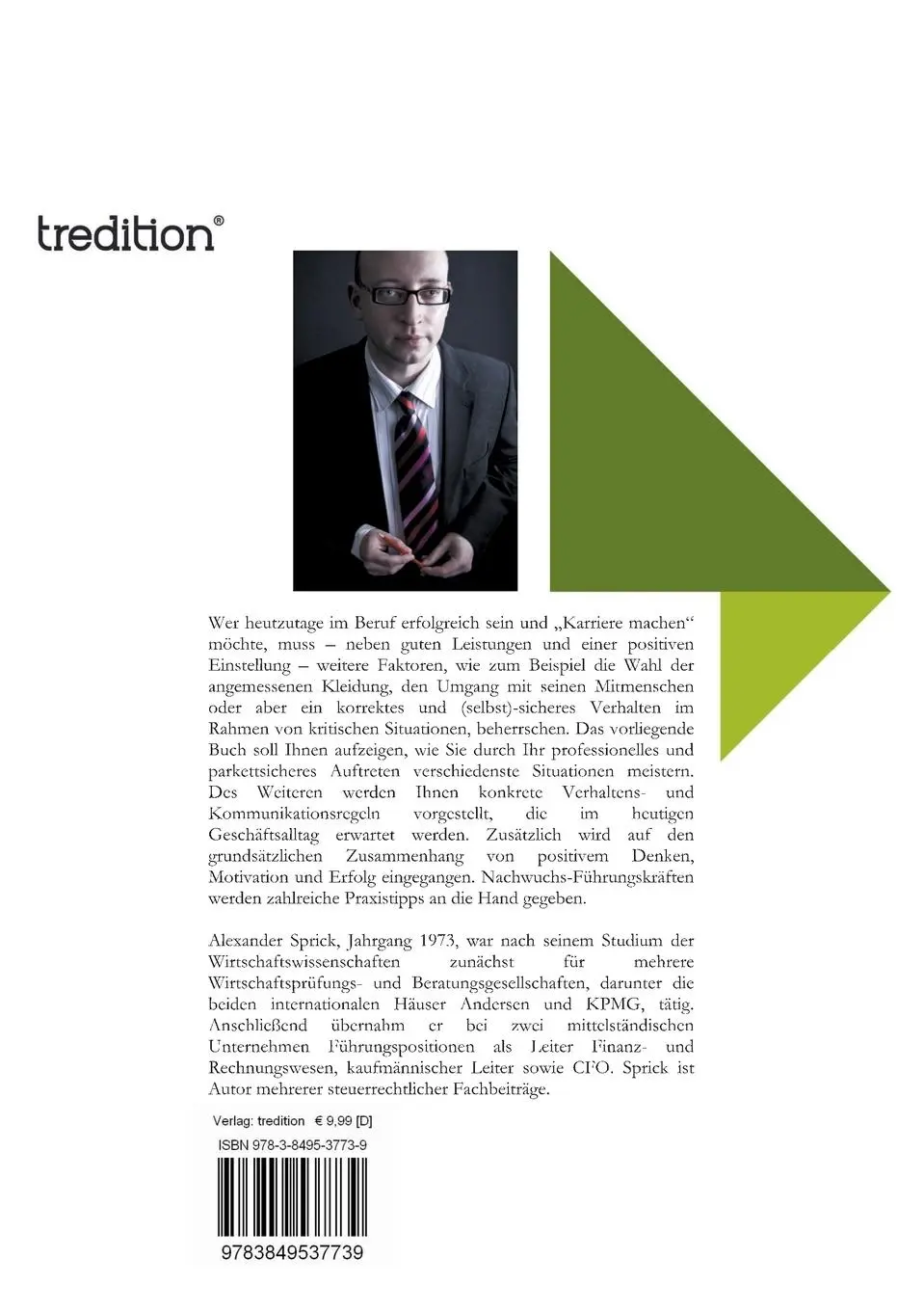 tredition®

Wer heutzutage im Beruf erfolgreich sein und „Karriere machen“ möchte, muss – neben guten Leistungen und einer positiven Einstellung – weitere Faktoren, wie zum Beispiel die Wahl der angemessenen Kleidung, den Umgang mit seinen Mitmenschen oder aber ein korrektes und (selbst)-sicheres Verhalten im Rahmen von kritischen Situationen, beherrschen. Das vorliegende Buch soll Ihnen aufzeigen, wie Sie durch Ihr professionelles und parkettsicheres Auftreten verschiedenste Situationen meistern. Des Weiteren werden Ihnen konkrete Verhaltens- und Kommunikationsregeln vorgestellt, die im heutigen Geschäftsalltag erwartet werden. Zusätzlich wird auf den grundsätzlichen Zusammenhang von positivem Denken, Motivation und Erfolg eingegangen. Nachwuchs-Führungskräften werden zahlreiche Praxistipps an die Hand gegeben.

Alexander Sprick, Jahrgang 1973, war nach seinem Studium der Wirtschaftswissenschaften zunächst für mehrere Wirtschaftsprüfungs- und Beratungsgesellschaften, darunter die beiden internationalen Häuser Andersen und KPMG, tätig. Anschließend übernahm er bei zwei mittelständischen Unternehmen Führungspositionen als Leiter Finanz- und Rechnungswesen, kaufmännischer Leiter sowie CFO. Sprick ist Autor mehrerer steuerrechtlicher Fachbeiträge.

Verlag: tredition € 9,99 [D]

ISBN 978-3-8495-3773-9

9783849537739